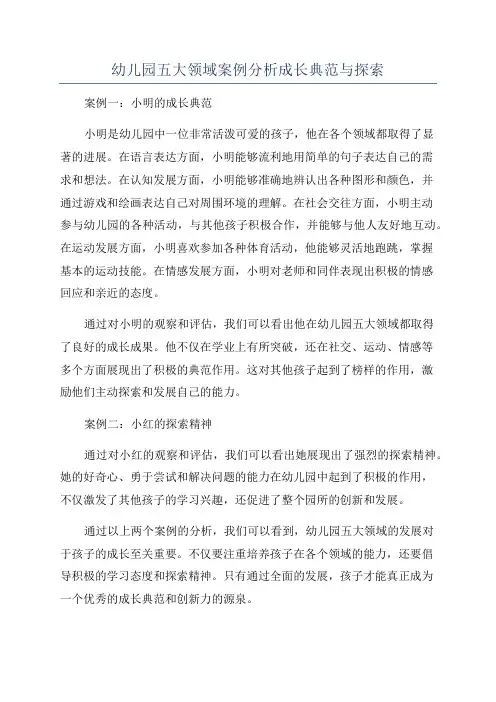 幼儿园五大领域案例分析成长典范与探索

案例一：小明的成长典范

小明是幼儿园中一位非常活泼可爱的孩子，他在各个领域都取得了显著的进展。在语言表达方面，小明能够流利地用简单的句子表达自己的需求和想法。在认知发展方面，小明能够准确地辨认出各种图形和颜色，并通过游戏和绘画表达自己对周围环境的理解。在社会交往方面，小明主动参与幼儿园的各种活动，与其他孩子积极合作，并能够与他人友好地互动。在运动发展方面，小明喜欢参加各种体育活动，他能够灵活地跑跳，掌握基本的运动技能。在情感发展方面，小明对老师和同伴表现出积极的情感回应和亲近的态度。

通过对小明的观察和评估，我们可以看出他在幼儿园五大领域都取得了良好的成长成果。他不仅在学业上有所突破，还在社交、运动、情感等多个方面展现出了积极的典范作用。这对其他孩子起到了榜样的作用，激励他们主动探索和发展自己的能力。

案例二：小红的探索精神

通过对小红的观察和评估，我们可以看出她展现出了强烈的探索精神。她的好奇心、勇于尝试和解决问题的能力在幼儿园中起到了积极的作用，不仅激发了其他孩子的学习兴趣，还促进了整个园所的创新和发展。

通过以上两个案例的分析，我们可以看到，幼儿园五大领域的发展对于孩子的成长至关重要。不仅要注重培养孩子在各个领域的能力，还要倡导积极的学习态度和探索精神。只有通过全面的发展，孩子才能真正成为一个优秀的成长典范和创新力的源泉。